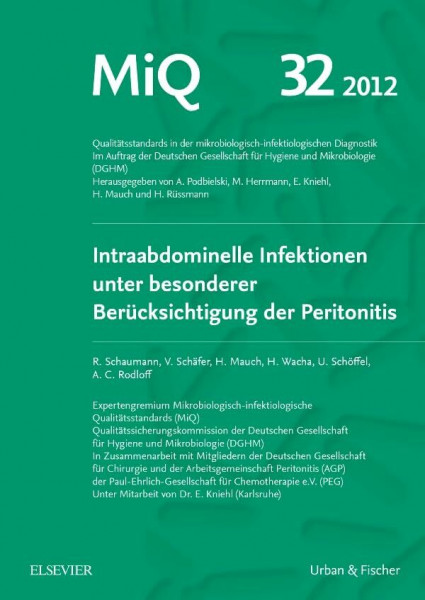 MiQ 32 2012

Qualitätsstandards in der mikrobiologisch-infektiologischen Diagnostik
Im Auftrag der Deutschen Gesellschaft für Hygiene und Mikrobiologie (DGHM)
Herausgegeben von A. Podbielski, M. Herrmann, E. Kniehl, H. Mauch und H. Rüssmann

Intraabdominelle Infektionen unter besonderer Berücksichtigung der Peritonitis

R. Schaumann, V. Schäfer, H. Mauch, H. Wacha, U. Schöffel, A. C. Rodloff

Expertengremium Mikrobiologisch-infektiologische Qualitätsstandards (MiQ)
Qualitätssicherungskommission der Deutschen Gesellschaft für Hygiene und Mikrobiologie (DGHM)
In Zusammenarbeit mit Mitgliedern der Deutschen Gesellschaft für Chirurgie und der Arbeitsgemeinschaft Peritonitis (AGP)
der Paul-Ehrlich-Gesellschaft für Chemotherapie e.V. (PEG)
Unter Mitarbeit von Dr. E. Kniehl (Karlsruhe)

ELSEVIER

Urban & Fischer